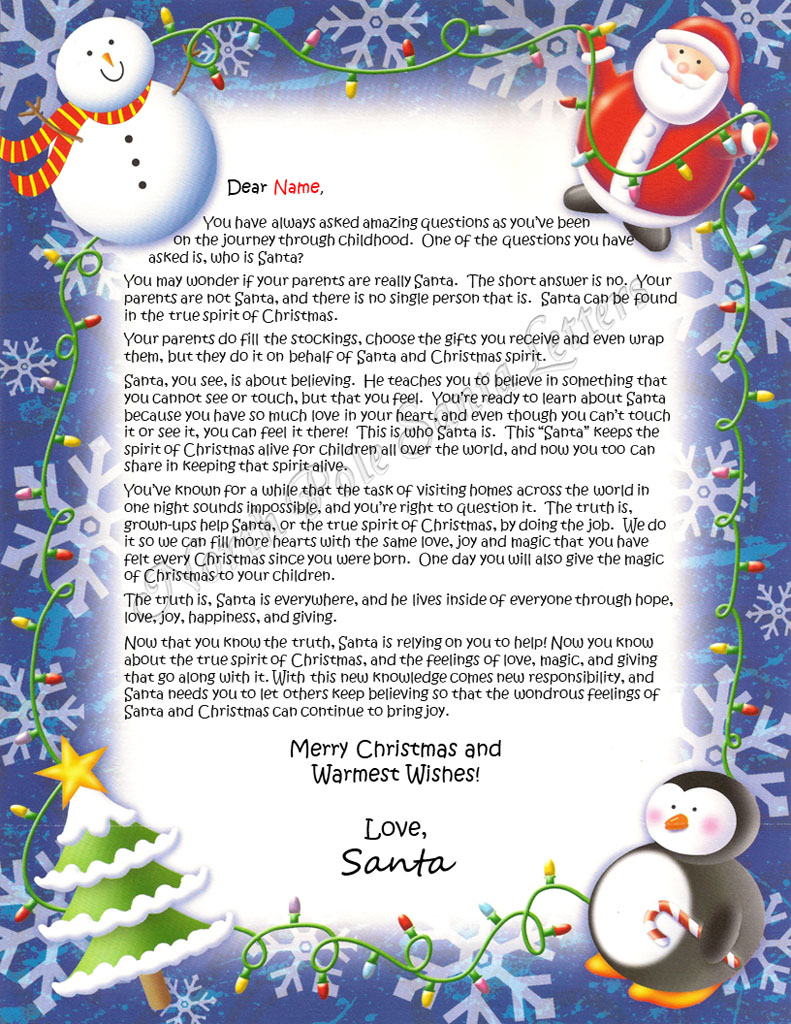 Dear Name,

You have always asked amazing questions as you've been on the journey through childhood. One of the questions you have asked is, who is Santa?

You may wonder if your parents are really Santa. The short answer is no. Your parents are not Santa, and there is no single person that is. Santa can be found in the true spirit of Christmas.

Your parents do fill the stockings, choose the gifts you receive and even wrap them, but they do it on behalf of Santa and Christmas spirit.

Santa, you see, is about believing. He teaches you to believe in something that you cannot see or touch, but that you feel. You're ready to learn about Santa because you have so much love in your heart, and even though you can't touch it or see it, you can feel it there! This is who Santa is. This "Santa" keeps the spirit of Christmas alive for children all over the world, and now you too can share in keeping that spirit alive.

You've known for a while that the task of visiting homes across the world in one night sounds impossible, and you're right to question it. The truth is, grown-ups help Santa, or the true spirit of Christmas, by doing the job. We do it so we can fill more hearts with the same love, joy and magic that you have felt every Christmas since you were born. One day you will also give the magic of Christmas to your children.

The truth is, Santa is everywhere, and he lives inside of everyone through hope, love, joy, happiness, and giving.

Now that you know the truth, Santa is relying on you to help! Now you know about the true spirit of Christmas, and the feelings of love, magic, and giving that go along with it. With this new knowledge comes new responsibility, and Santa needs you to let others keep believing so that the wondrous feelings of Santa and Christmas can continue to bring joy.

Merry Christmas and Warmest Wishes!

Love,
Santa

North Pole Santa Letters